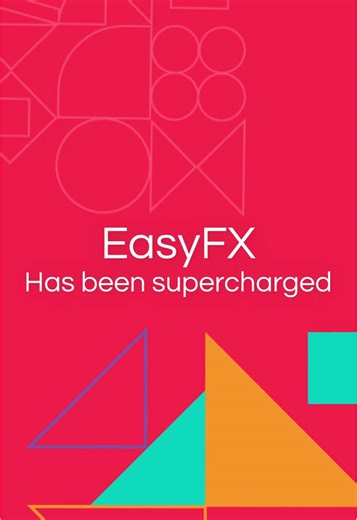 EasyFX
Has been supercharged